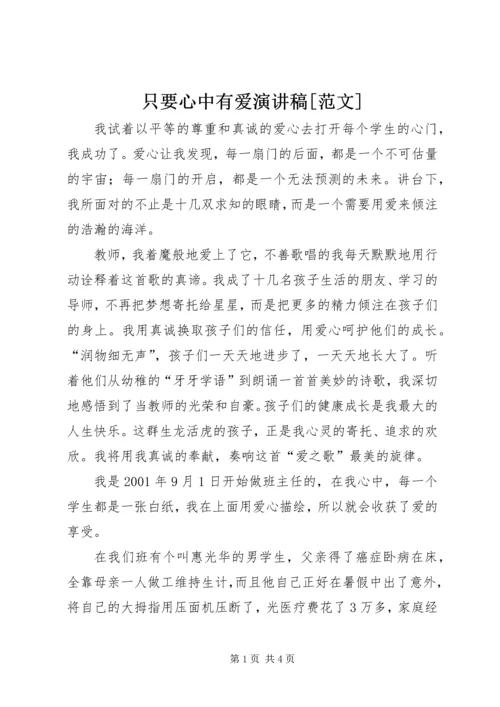 只要心中有爱演讲稿[范文]

我试着以平等的尊重和真诚的爱心去打开每个学生的心门，我成功了。爱心让我发现，每一扇门的后面，都是一个不可估量的宇宙；每一扇门的开启，都是一个无法预测的未来。讲台下，我所面对的不止是十几双求知的眼睛，而是一个需要用爱来倾注的浩瀚的海洋。

教师，我着魔般地爱上了它，不善歌唱的我每天默默地用行动诠释着这首歌的真谛。我成了十几名孩子生活的朋友、学习的导师，不再把梦想寄托给星星，而是把更多的精力倾注在孩子们的身上。我用真诚换取孩子们的信任，用爱心呵护他们的成长。“润物细无声”，孩子们一天天地进步了，一天天地长大了。听着他们从幼稚的“牙牙学语”到朗诵一首首美妙的诗歌，我深切地感悟到了当教师的光荣和自豪。孩子们的健康成长是我最大的人生快乐。这群生龙活虎的孩子，正是我心灵的寄托、追求的欢欣。我将用我真诚的奉献，奏响这首“爱之歌”最美的旋律。

我是 2001 年 9 月 1 日开始做班主任的，在我心中，每一个学生都是一张白纸，我在上面用爱心描绘，所以就会收获了爱的享受。

在我们班有个叫惠光华的男学生，父亲得了癌症卧病在床，全靠母亲一人做工维持生计，而且他自己正好在暑假中出了意外，将自己的大拇指用压面机压断了，光医疗费花了 3 万多，家庭经

第 1 页 共 4 页